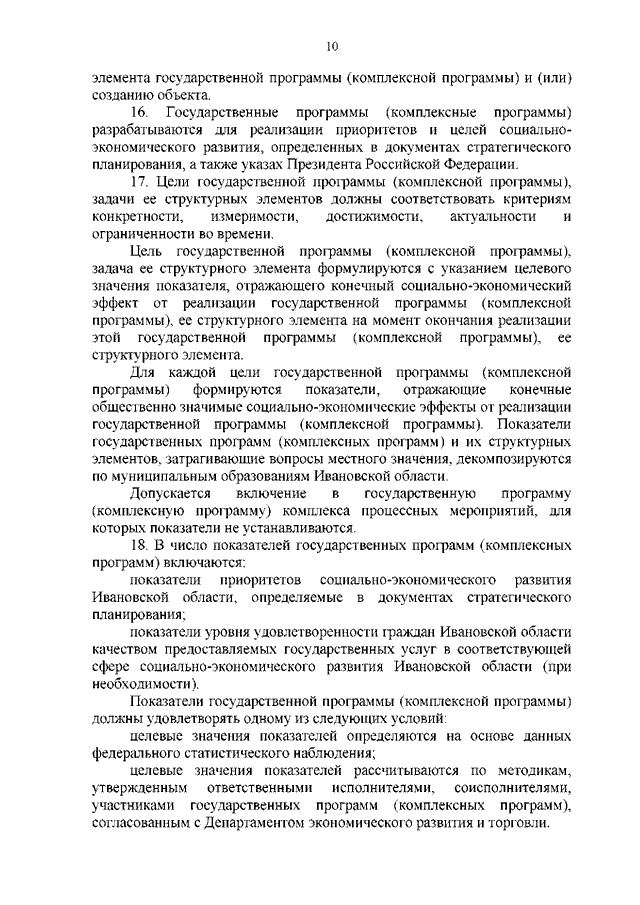 10

элемента государственной программы (комплексной программы) и (или) созданию объекта.

16. Государственные программы (комплексные программы) разрабатываются для реализации приоритетов и целей социально-экономического развития, определенных в документах стратегического планирования, а также указах Президента Российской Федерации.

17. Цели государственной программы (комплексной программы), задачи ее структурных элементов должны соответствовать критериям конкретности, измеримости, достижимости, актуальности и ограниченности во времени.

Цель государственной программы (комплексной программы), задача ее структурного элемента формулируются с указанием целевого значения показателя, отражающего конечный социально-экономический эффект от реализации государственной программы (комплексной программы), ее структурного элемента на момент окончания реализации этой государственной программы (комплексной программы), ее структурного элемента.

Для каждой цели государственной программы (комплексной программы) формируются показатели, отражающие конечные общественно значимые социально-экономические эффекты от реализации государственной программы (комплексной программы). Показатели государственных программ (комплексных программ) и их структурных элементов, затрагивающие вопросы местного значения, декомпозируются по муниципальным образованиям Ивановской области.

Допускается включение в государственную программу (комплексную программу) комплекса процессных мероприятий, для которых показатели не устанавливаются.

18. В число показателей государственных программ (комплексных программ) включаются:

показатели приоритетов социально-экономического развития Ивановской области, определяемые в документах стратегического планирования;

показатели уровня удовлетворенности граждан Ивановской области качеством предоставляемых государственных услуг в соответствующей сфере социально-экономического развития Ивановской области (при необходимости).

Показатели государственной программы (комплексной программы) должны удовлетворять одному из следующих условий:

целевые значения показателей определяются на основе данных федерального статистического наблюдения;

целевые значения показателей рассчитываются по методикам, утвержденным ответственными исполнителями, соисполнителями, участниками государственных программ (комплексных программ), согласованным с Департаментом экономического развития и торговли.